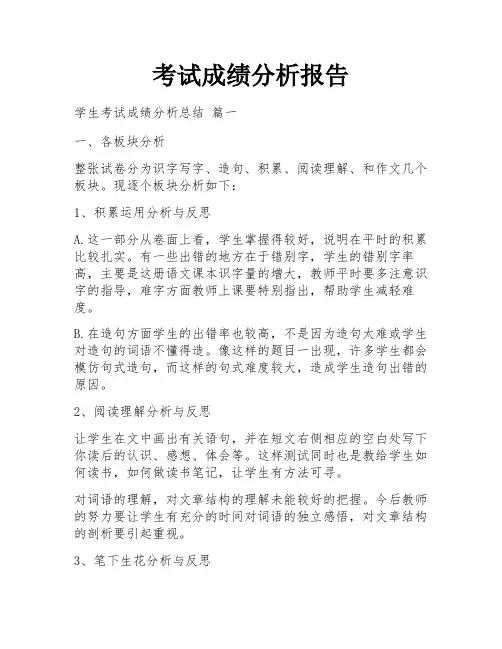 考试成绩分析报告

学生考试成绩分析总结 篇一

一、各板块分析

整张试卷分为识字写字、造句、积累、阅读理解、和作文几个板块。现逐个板块分析如下：

1、积累运用分析与反思

A.这一部分从卷面上看，学生掌握得较好，说明在平时的积累比较扎实。有一些出错的地方在于错别字，学生的错别字率高，主要是这册语文课本识字量的增大，教师平时要多注意识字的指导，难字方面教师上课要特别指出，帮助学生减轻难度。

B.在造句方面学生的出错率也较高，不是因为造句太难或学生对造句的词语不懂得造。像这样的题目一出现，许多学生都会模仿句式造句，而这样的句式难度较大，造成学生造句出错的原因。

2、阅读理解分析与反思

让学生在文中画出有关语句，并在短文右侧相应的空白处写下你读后的认识、感想、体会等。这样测试同时也是教给学生如何读书，如何做读书笔记，让学生有方法可寻。

对词语的理解，对文章结构的理解未能较好的把握。今后教师的努力要让学生有充分的时间对词语的独立感悟，对文章结构的剖析要引起重视。

3、笔下生花分析与反思